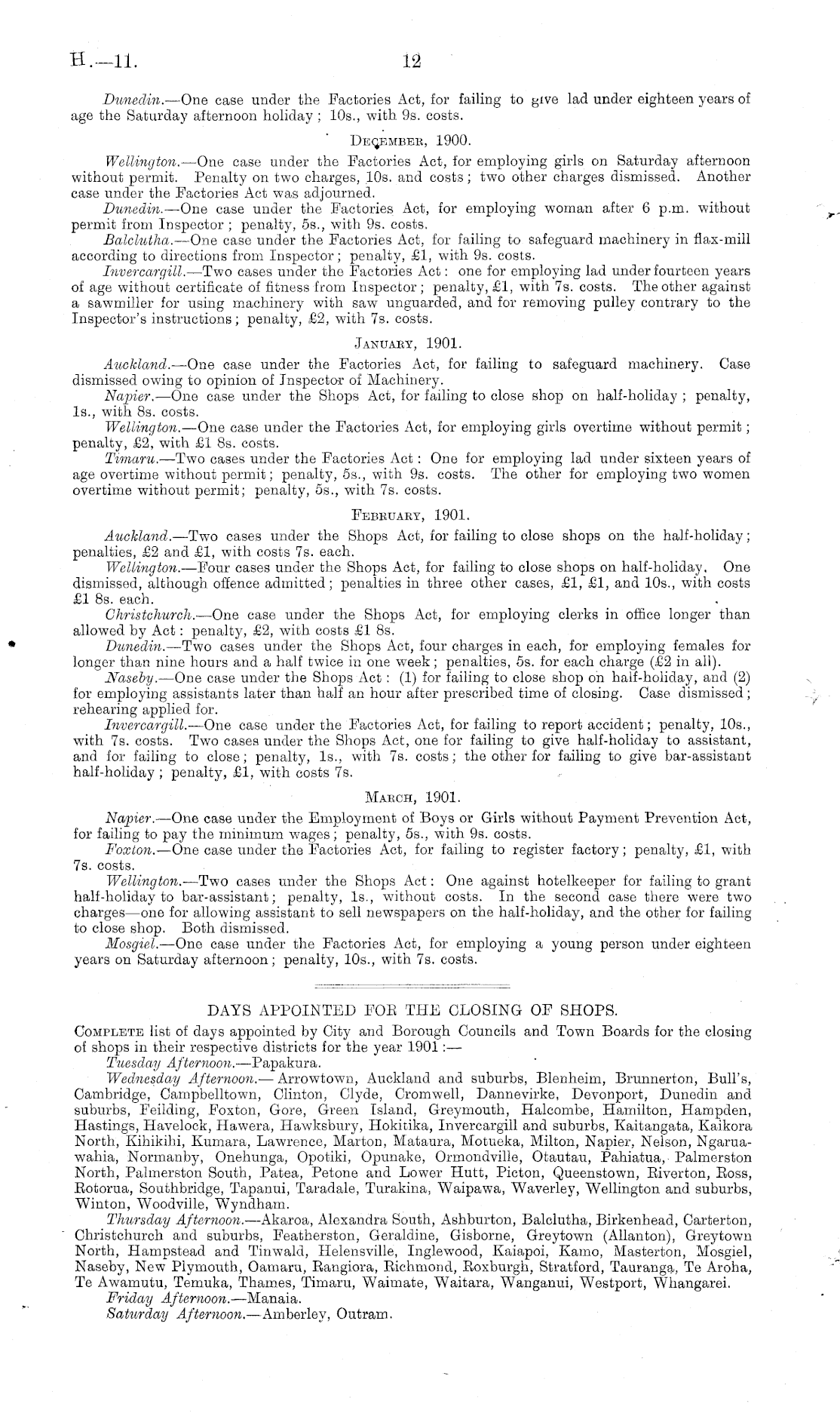 H.—11. 12

Dunedin.—One case under the Factories Act, for failing to give lad under eighteen years of age the Saturday afternoon holiday; 10s., with 9s. costs.

December, 1900.

Wellington.—One case under the Factories Act, for employing girls on Saturday afternoon without permit. Penalty on two charges, 10s. and costs; two other charges dismissed. Another case under the Factories Act was adjourned.

Dunedin.—One case under the Factories Act, for employing woman after 6 p.m. without permit from Inspector; penalty, 5s., with 9s. costs.

Balclutha.—One case under the Factories Act, for failing to safeguard machinery in flax-mill according to directions from Inspector; penalty, £1, with 9s. costs.

Invercargill.—Two cases under the Factories Act: one for employing lad under fourteen years of age without certificate of fitness from Inspector; penalty, £1, with 7s. costs. The other against a sawmiller for using machinery with saw unguarded, and for removing pulley contrary to the Inspector's instructions; penalty, £2, with 7s. costs.

January, 1901.

Auckland.—One case under the Factories Act, for failing to safeguard machinery. Case dismissed owing to opinion of Inspector of Machinery.

Napier.—One case under the Shops Act, for failing to close shop on half-holiday; penalty, 1s., with 8s. costs.

Wellington.—One case under the Factories Act, for employing girls overtime without permit; penalty, £2, with £1 8s. costs.

Timaru.—Two cases under the Factories Act: One for employing lad under sixteen years of age overtime without permit; penalty, 5s., with 9s. costs. The other for employing two women overtime without permit; penalty, 5s., with 7s. costs.

February, 1901.

Auckland.—Two cases under the Shops Act, for failing to close shops on the half-holiday; penalties, £2 and £1, with costs 7s. each.

Wellington.—Four cases under the Shops Act, for failing to close shops on half-holiday. One dismissed, although offence admitted; penalties in three other cases, £1, £1, and 10s., with costs £1 8s. each.

Christchurch.—One case under the Shops Act, for employing clerks in office longer than allowed by Act: penalty, £2, with costs £1 8s.

Dunedin.—Two cases under the Shops Act, four charges in each, for employing females for longer than nine hours and a half twice in one week; penalties, 5s. for each charge (£2 in all).

Naseby.—One case under the Shops Act: (1) for failing to close shop on half-holiday, and (2) for employing assistants later than half an hour after prescribed time of closing. Case dismissed; rehearing applied for.

Invercargill.—One case under the Factories Act, for failing to report accident; penalty, 10s., with 7s. costs. Two cases under the Shops Act, one for failing to give half-holiday to assistant, and for failing to close; penalty, 1s., with 7s. costs; the other for failing to give bar-assistant half-holiday; penalty, £1, with costs 7s.

March, 1901.

Napier.—One case under the Employment of Boys or Girls without Payment Prevention Act, for failing to pay the minimum wages; penalty, 5s., with 9s. costs.

Foxton.—One case under the Factories Act, for failing to register factory; penalty, £1, with 7s. costs.

Wellington.—Two cases under the Shops Act: One against hotelkeeper for failing to grant half-holiday to bar-assistant; penalty, 1s., without costs. In the second case there were two charges—one for allowing assistant to sell newspapers on the half-holiday, and the other for failing to close shop. Both dismissed.

Mosgiel.—One case under the Factories Act, for employing a young person under eighteen years on Saturday afternoon; penalty, 10s., with 7s. costs.

DAYS APPOINTED FOR THE CLOSING OF SHOPS.

Complete list of days appointed by City and Borough Councils and Town Boards for the closing of shops in their respective districts for the year 1901:—

Tuesday Afternoon.—Papakura.

Wednesday Afternoon.—Arrowtown, Auckland and suburbs, Blenheim, Brunnerton, Bull's, Cambridge, Campbelltown, Clinton, Clyde, Cromwell, Dannevirke, Devonport, Dunedin and suburbs, Feilding, Foxton, Gore, Green Island, Greymouth, Halcombe, Hamilton, Hampden, Hastings, Havelock, Hawera, Hawksbury, Hokitika, Invercargill and suburbs, Kaitangata, Kaikora North, Kihikihi, Kumara, Lawrence, Marton, Mataura, Motueka, Milton, Napier, Nelson, Ngaruawahia, Normanby, Onehunga, Opotiki, Opunake, Ormondville, Otautau, Pahiatua, Palmerston North, Palmerston South, Patea, Petone and Lower Hutt, Picton, Queenstown, Riverton, Ross, Rotorua, Southbridge, Tapanui, Taradale, Turakina, Waipawa, Waverley, Wellington and suburbs, Winton, Woodville, Wyndham.

Thursday Afternoon.—Akaroa, Alexandra South, Ashburton, Balclutha, Birkenhead, Carterton, Christchurch and suburbs, Featherston, Geraldine, Gisborne, Greytown (Allanton), Greytown North, Hampstead and Tinwald, Helensville, Inglewood, Kaiapoi, Kamo, Masterton, Mosgiel, Naseby, New Plymouth, Oamaru, Rangiora, Richmond, Roxburgh, Stratford, Tauranga, Te Aroha, Te Awamutu, Temuka, Thames, Timaru, Waimate, Waitara, Wanganui, Westport, Whangarei.

Friday Afternoon.—Manaia.

Saturday Afternoon.—Amberley, Outram.